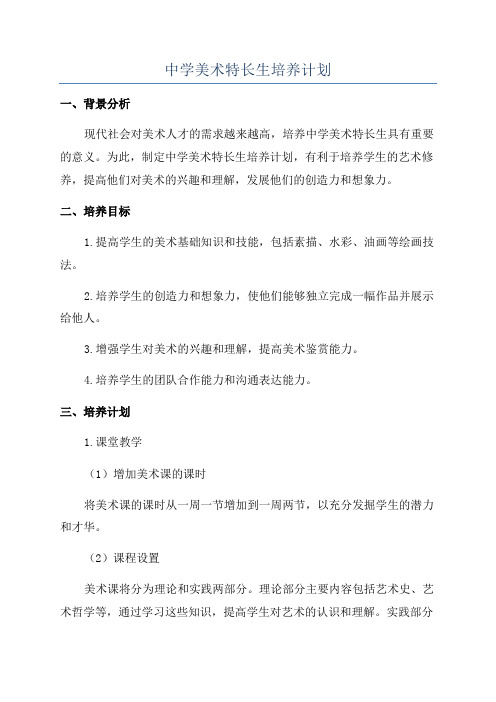 中学美术特长生培养计划

一、背景分析

现代社会对美术人才的需求越来越高，培养中学美术特长生具有重要的意义。为此，制定中学美术特长生培养计划，有利于培养学生的艺术修养，提高他们对美术的兴趣和理解，发展他们的创造力和想象力。

二、培养目标

1.提高学生的美术基础知识和技能，包括素描、水彩、油画等绘画技法。

2.培养学生的创造力和想象力，使他们能够独立完成一幅作品并展示给他人。

3.增强学生对美术的兴趣和理解，提高美术鉴赏能力。

4.培养学生的团队合作能力和沟通表达能力。

三、培养计划

1.课堂教学

（1）增加美术课的课时

将美术课的课时从一周一节增加到一周两节，以充分发掘学生的潜力和才华。

（2）课程设置

美术课将分为理论和实践两部分。理论部分主要内容包括艺术史、艺术哲学等，通过学习这些知识，提高学生对艺术的认识和理解。实践部分